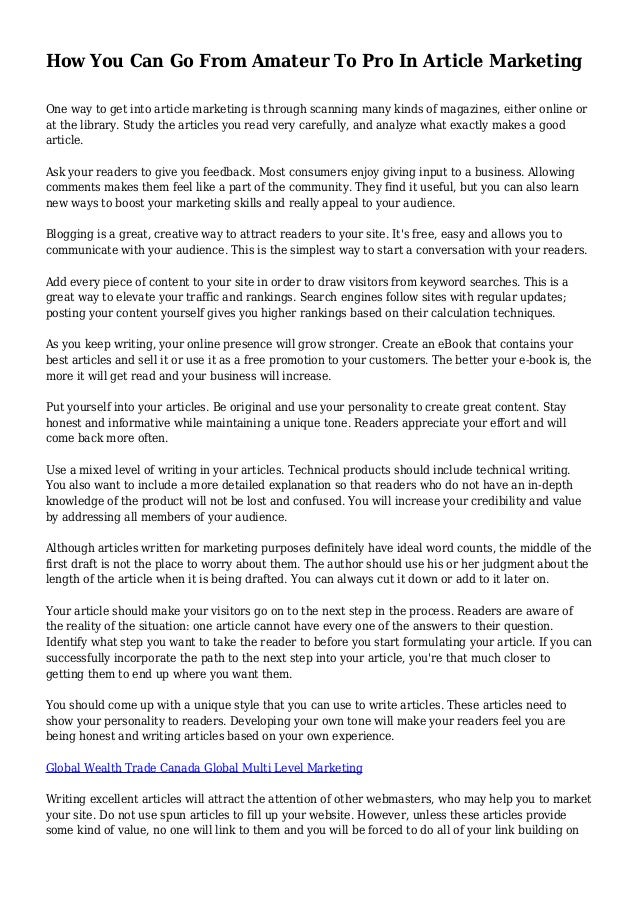 How You Can Go From Amateur To Pro In Article Marketing

One way to get into article marketing is through scanning many kinds of magazines, either online or at the library. Study the articles you read very carefully, and analyze what exactly makes a good article.

Ask your readers to give you feedback. Most consumers enjoy giving input to a business. Allowing comments makes them feel like a part of the community. They find it useful, but you can also learn new ways to boost your marketing skills and really appeal to your audience.

Blogging is a great, creative way to attract readers to your site. It's free, easy and allows you to communicate with your audience. This is the simplest way to start a conversation with your readers.

Add every piece of content to your site in order to draw visitors from keyword searches. This is a great way to elevate your traffic and rankings. Search engines follow sites with regular updates; posting your content yourself gives you higher rankings based on their calculation techniques.

As you keep writing, your online presence will grow stronger. Create an eBook that contains your best articles and sell it or use it as a free promotion to your customers. The better your e-book is, the more it will get read and your business will increase.

Put yourself into your articles. Be original and use your personality to create great content. Stay honest and informative while maintaining a unique tone. Readers appreciate your effort and will come back more often.

Use a mixed level of writing in your articles. Technical products should include technical writing. You also want to include a more detailed explanation so that readers who do not have an in-depth knowledge of the product will not be lost and confused. You will increase your credibility and value by addressing all members of your audience.

Although articles written for marketing purposes definitely have ideal word counts, the middle of the first draft is not the place to worry about them. The author should use his or her judgment about the length of the article when it is being drafted. You can always cut it down or add to it later on.

Your article should make your visitors go on to the next step in the process. Readers are aware of the reality of the situation: one article cannot have every one of the answers to their question. Identify what step you want to take the reader to before you start formulating your article. If you can successfully incorporate the path to the next step into your article, you're that much closer to getting them to end up where you want them.

You should come up with a unique style that you can use to write articles. These articles need to show your personality to readers. Developing your own tone will make your readers feel you are being honest and writing articles based on your own experience.

Global Wealth Trade Canada Global Multi Level Marketing

Writing excellent articles will attract the attention of other webmasters, who may help you to market your site. Do not use spun articles to fill up your website. However, unless these articles provide some kind of value, no one will link to them and you will be forced to do all of your link building on